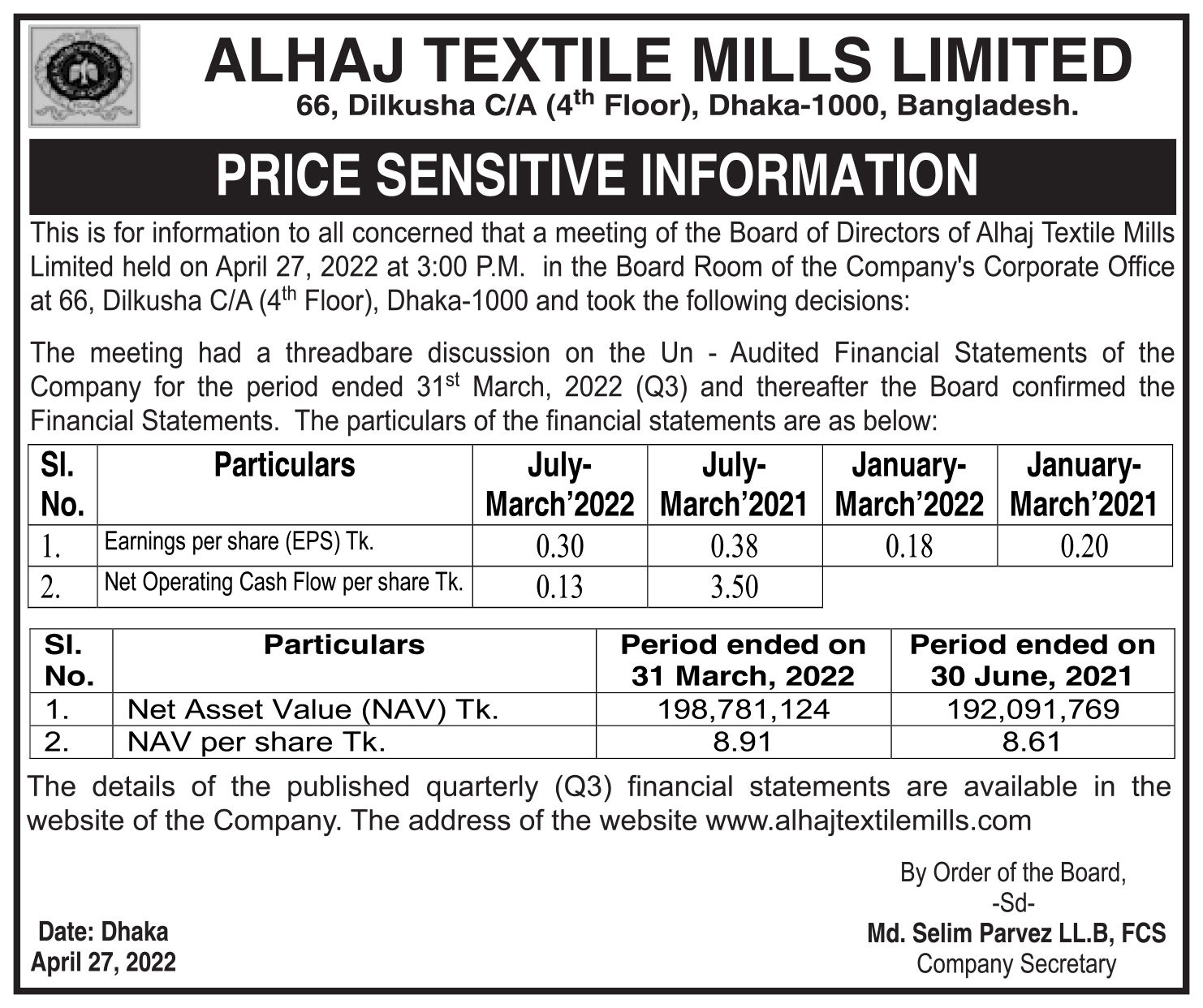 ALHAJ TEXTILE MILLS LIMITED
66, Dilkusha C/A (4$^{th}$ Floor), Dhaka-1000, Bangladesh.

PRICE SENSITIVE INFORMATION

This is for information to all concerned that a meeting of the Board of Directors of Alhaj Textile Mills Limited held on April 27, 2022 at 3:00 P.M. in the Board Room of the Company's Corporate Office at 66, Dilkusha C/A (4$^{th}$ Floor), Dhaka-1000 and took the following decisions:

The meeting had a threadbare discussion on the Un - Audited Financial Statements of the Company for the period ended 31$^{st}$ March, 2022 (Q3) and thereafter the Board confirmed the Financial Statements. The particulars of the financial statements are as below:

| Sl. No. | Particulars | July-March'2022 | July-March'2021 | January-March'2022 | January-March'2021 |
|---|---|---|---|---|---|
| 1. | Earnings per share (EPS) Tk. | 0.30 | 0.38 | 0.18 | 0.20 |
| 2. | Net Operating Cash Flow per share Tk. | 0.13 | 3.50 | | |

| Sl. No. | Particulars | Period ended on 31 March, 2022 | Period ended on 30 June, 2021 |
|---|---|---|---|
| 1. | Net Asset Value (NAV) Tk. | 198,781,124 | 192,091,769 |
| 2. | NAV per share Tk. | 8.91 | 8.61 |

The details of the published quarterly (Q3) financial statements are available in the website of the Company. The address of the website www.alhajtextilemills.com

By Order of the Board,
-Sd-
Md. Selim Parvez LL.B, FCS
Company Secretary

Date: Dhaka
April 27, 2022